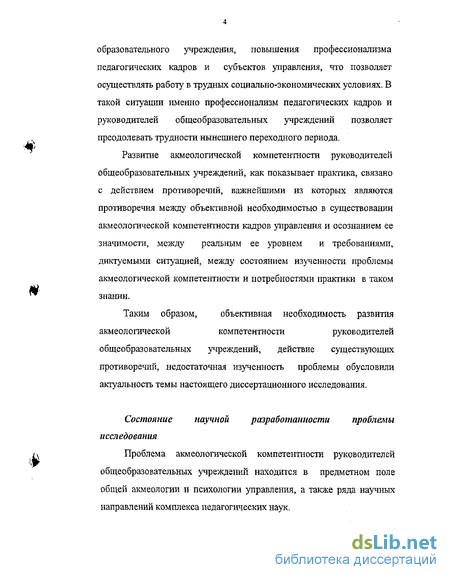 4

образовательного учреждения, повышения профессионализма педагогических кадров и субъектов управления, что позволяет осуществлять работу в трудных социально-экономических условиях. В такой ситуации именно профессионализм педагогических кадров и руководителей общеобразовательных учреждений позволяет преодолевать трудности нынешнего переходного периода.

Развитие акмеологической компетентности руководителей общеобразовательных учреждений, как показывает практика, связано с действием противоречий, важнейшими из которых являются противоречия между объективной необходимостью в существовании акмеологической компетентности кадров управления и осознанием ее значимости, между реальным ее уровнем и требованиями, диктуемыми ситуацией, между состоянием изученности проблемы акмеологической компетентности и потребностями практики в таком знании.

Таким образом, объективная необходимость развития акмеологической компетентности руководителей общеобразовательных учреждений, действие существующих противоречий, недостаточная изученность проблемы обусловили актуальность темы настоящего диссертационного исследования.

Состояние научной разработанности проблемы исследования

Проблема акмеологической компетентности руководителей общеобразовательных учреждений находится в предметном поле общей акмеологии и психологии управления, а также ряда научных направлений комплекса педагогических наук.

dsLib.net
библиотека диссертаций